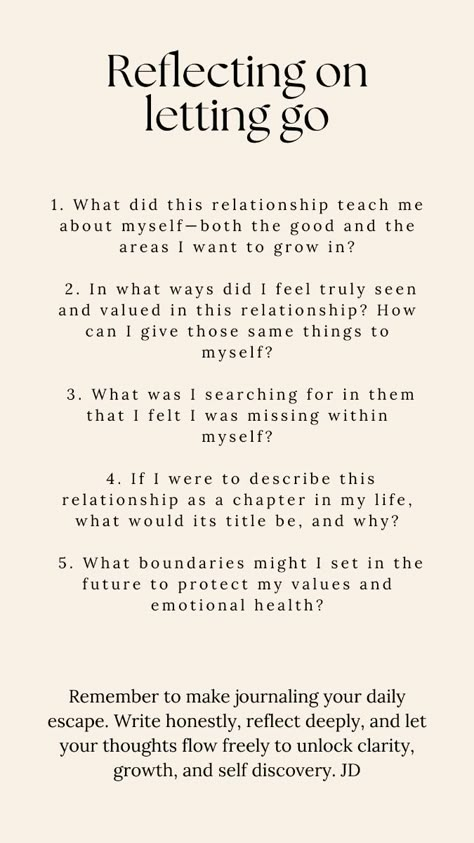 Reflecting on letting go

1. What did this relationship teach me about myself—both the good and the areas I want to grow in?

2. In what ways did I feel truly seen and valued in this relationship? How can I give those same things to myself?

3. What was I searching for in them that I felt I was missing within myself?

4. If I were to describe this relationship as a chapter in my life, what would its title be, and why?

5. What boundaries might I set in the future to protect my values and emotional health?

Remember to make journaling your daily escape. Write honestly, reflect deeply, and let your thoughts flow freely to unlock clarity, growth, and self discovery. JD